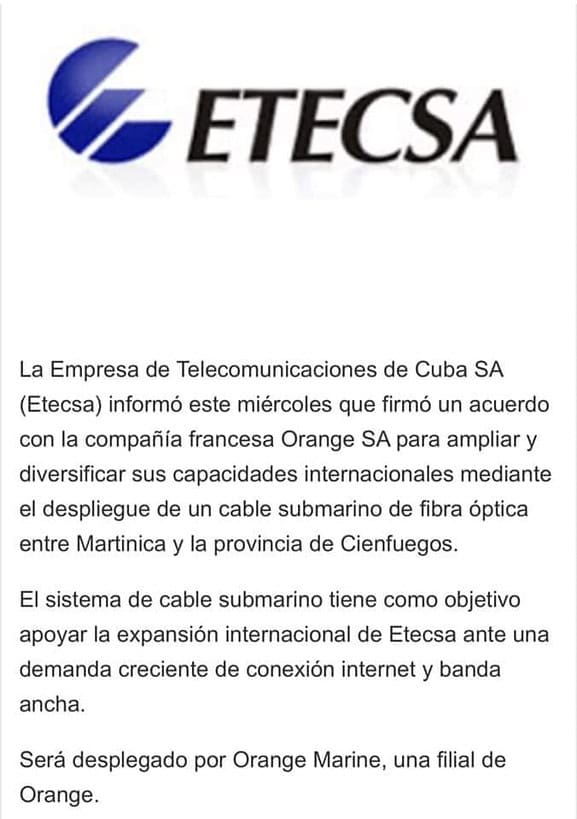 ETECSA

La Empresa de Telecomunicaciones de Cuba SA (Etecsa) informó este miércoles que firmó un acuerdo con la compañía francesa Orange SA para ampliar y diversificar sus capacidades internacionales mediante el despliegue de un cable submarino de fibra óptica entre Martinica y la provincia de Cienfuegos.

El sistema de cable submarino tiene como objetivo apoyar la expansión internacional de Etecsa ante una demanda creciente de conexión internet y banda ancha.

Será desplegado por Orange Marine, una filial de Orange.